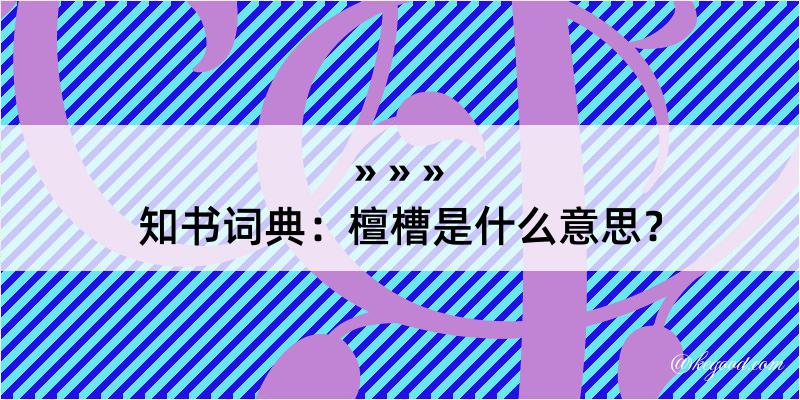 » » »
知书词典：檀槽是什么意思？
@kegood.com